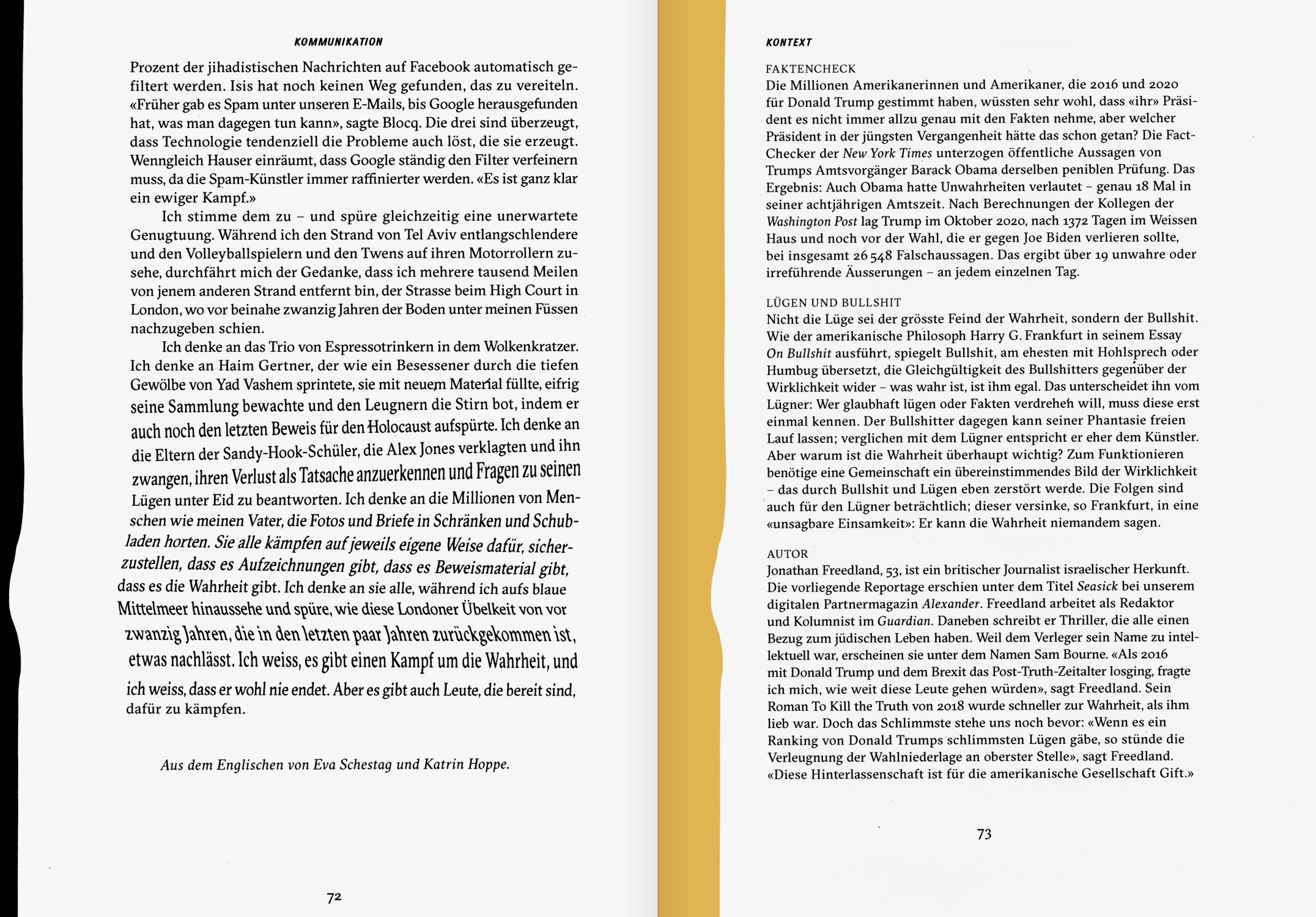 KOMMUNIKATION

Prozent der jihadistischen Nachrichten auf Facebook automatisch gefiltert werden. Isis hat noch keinen Weg gefunden, das zu vereiteln. «Früher gab es Spam unter unseren E-Mails, bis Google herausgefunden hat, was man dagegen tun kann», sagte Blocq. Die drei sind überzeugt, dass Technologie tendenziell die Probleme auch löst, die sie erzeugt. Wenngleich Hauser einräumt, dass Google ständig den Filter verfeinern muss, da die Spam-Künstler immer raffinierter werden. «Es ist ganz klar ein ewiger Kampf.»

Ich stimme dem zu – und spüre gleichzeitig eine unerwartete Genugtuung. Während ich den Strand von Tel Aviv entlangschlendere und den Volleyballspielern und den Twens auf ihren Motorrollern zusehe, durchfährt mich der Gedanke, dass ich mehrere tausend Meilen von jenem anderen Strand entfernt bin, der Strasse beim High Court in London, wo vor beinahe zwanzig Jahren der Boden unter meinen Füssen nachzugeben schien.

Ich denke an das Trio von Espressotrinkern in dem Wolkenkratzer. Ich denke an Haim Gertner, der wie ein Besessener durch die tiefen Gewölbe von Yad Vashem sprintete, sie mit neuem Material füllte, eifrig seine Sammlung bewachte und den Leugnern die Stirn bot, indem er auch noch den letzten Beweis für den Holocaust aufspürte. Ich denke an die Eltern der Sandy-Hook-Schüler, die Alex Jones verklagten und ihn zwangen, ihren Verlust als Tatsache anzuerkennen und Fragen zu seinen Lügen unter Eid zu beantworten. Ich denke an die Millionen von Menschen wie meinen Vater, die Fotos und Briefe in Schränken und Schubladen horten. Sie alle kämpfen auf jeweils eigene Weise dafür, sicherzustellen, dass es Aufzeichnungen gibt, dass es Beweismaterial gibt, dass es die Wahrheit gibt. Ich denke an sie alle, während ich aufs blaue Mittelmeer hinaussehe und spüre, wie diese Londoner Übelkeit von vor zwanzig Jahren, die in den letzten paar Jahren zurückgekommen ist, etwas nachlässt. Ich weiss, es gibt einen Kampf um die Wahrheit, und ich weiss, dass er wohl nie endet. Aber es gibt auch Leute, die bereit sind, dafür zu kämpfen.

Aus dem Englischen von Eva Schestag und Katrin Hoppe.

72

KONTEXT

FAKTENCHECK
Die Millionen Amerikanerinnen und Amerikaner, die 2016 und 2020 für Donald Trump gestimmt haben, wüssten sehr wohl, dass «ihr» Präsident es nicht immer allzu genau mit den Fakten nehme, aber welcher Präsident in der jüngsten Vergangenheit hätte das schon getan? Die Fact-Checker der New York Times unterzogen öffentliche Aussagen von Trumps Amtsvorgänger Barack Obama derselben peniblen Prüfung. Das Ergebnis: Auch Obama hatte Unwahrheiten verlautet – genau 18 Mal in seiner achtjährigen Amtszeit. Nach Berechnungen der Kollegen der Washington Post lag Trump im Oktober 2020, nach 1372 Tagen im Weissen Haus und noch vor der Wahl, die er gegen Joe Biden verlieren sollte, bei insgesamt 26 548 Falschaussagen. Das ergibt über 19 unwahre oder irreführende Äusserungen – an jedem einzelnen Tag.

LÜGEN UND BULLSHIT
Nicht die Lüge sei der grösste Feind der Wahrheit, sondern der Bullshit. Wie der amerikanische Philosoph Harry G. Frankfurt in seinem Essay On Bullshit ausführt, spiegelt Bullshit, am ehesten mit Hohlsprech oder Humbug übersetzt, die Gleichgültigkeit des Bullshitters gegenüber der Wirklichkeit wider – was wahr ist, ist ihm egal. Das unterscheidet ihn vom Lügner: Wer glaubhaft lügen oder Fakten verdrehen will, muss diese erst einmal kennen. Der Bullshitter dagegen kann seiner Phantasie freien Lauf lassen; verglichen mit dem Lügner entspricht er eher dem Künstler. Aber warum ist die Wahrheit überhaupt wichtig? Zum Funktionieren benötige eine Gemeinschaft ein übereinstimmendes Bild der Wirklichkeit – das durch Bullshit und Lügen eben zerstört werde. Die Folgen sind auch für den Lügner beträchtlich; dieser versinke, so Frankfurt, in eine «unsagbare Einsamkeit»: Er kann die Wahrheit niemandem sagen.

AUTOR
Jonathan Freedland, 53, ist ein britischer Journalist israelischer Herkunft. Die vorliegende Reportage erschien unter dem Titel Seasick bei unserem digitalen Partnermagazin Alexander. Freedland arbeitet als Redaktor und Kolumnist im Guardian. Daneben schreibt er Thriller, die alle einen Bezug zum jüdischen Leben haben. Weil dem Verleger sein Name zu intellektuell war, erscheinen sie unter dem Namen Sam Bourne. «Als 2016 mit Donald Trump und dem Brexit das Post-Truth-Zeitalter losging, fragte ich mich, wie weit diese Leute gehen würden», sagt Freedland. Sein Roman To Kill the Truth von 2018 wurde schneller zur Wahrheit, als ihm lieb war. Doch das Schlimmste stehe uns noch bevor: «Wenn es ein Ranking von Donald Trumps schlimmsten Lügen gäbe, so stünde die Verleugnung der Wahlniederlage an oberster Stelle», sagt Freedland. «Diese Hinterlassenschaft ist für die amerikanische Gesellschaft Gift.»

73